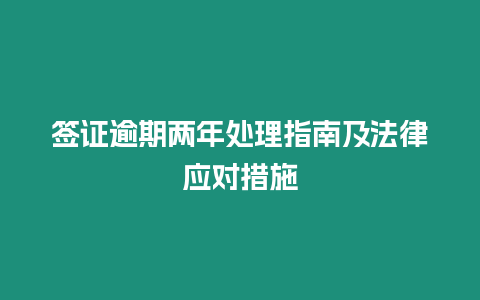 签证逾期两年处理指南及法律应对措施